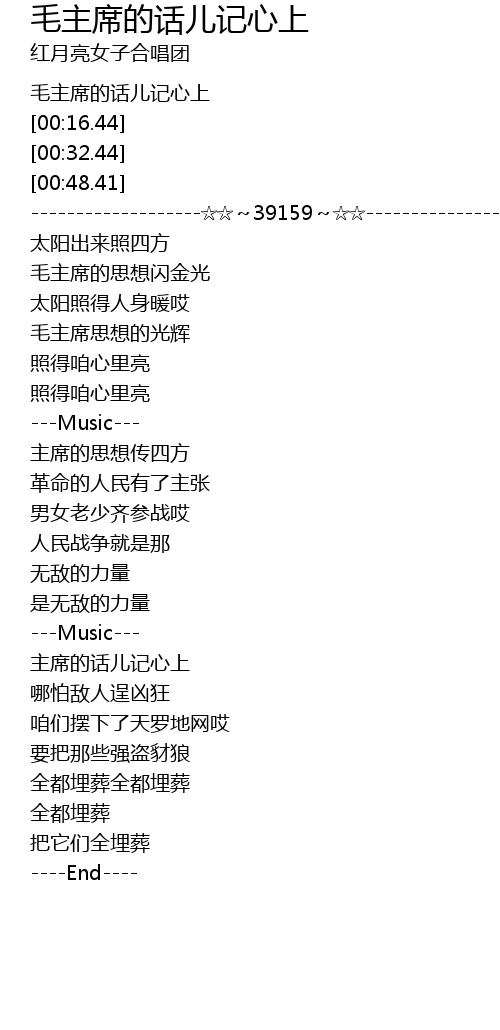 毛主席的话儿记心上
红月亮女子合唱团

毛主席的话儿记心上
[00:16.44]
[00:32.44]
[00:48.41]
-------------------☆☆~39159~☆☆---------------

太阳出来照四方
毛主席的思想闪金光
太阳照得人身暖哎
毛主席思想的光辉
照得咱心里亮
照得咱心里亮
---Music---
主席的思想传四方
革命的人民有了主张
男女老少齐参战哎
人民战争就是那
无敌的力量
是无敌的力量
---Music---
主席的话儿记心上
哪怕敌人逞凶狂
咱们摆下了天罗地网哎
要把那些强盗豺狼
全都埋葬全都埋葬
全都埋葬
把它们全埋葬
----End----